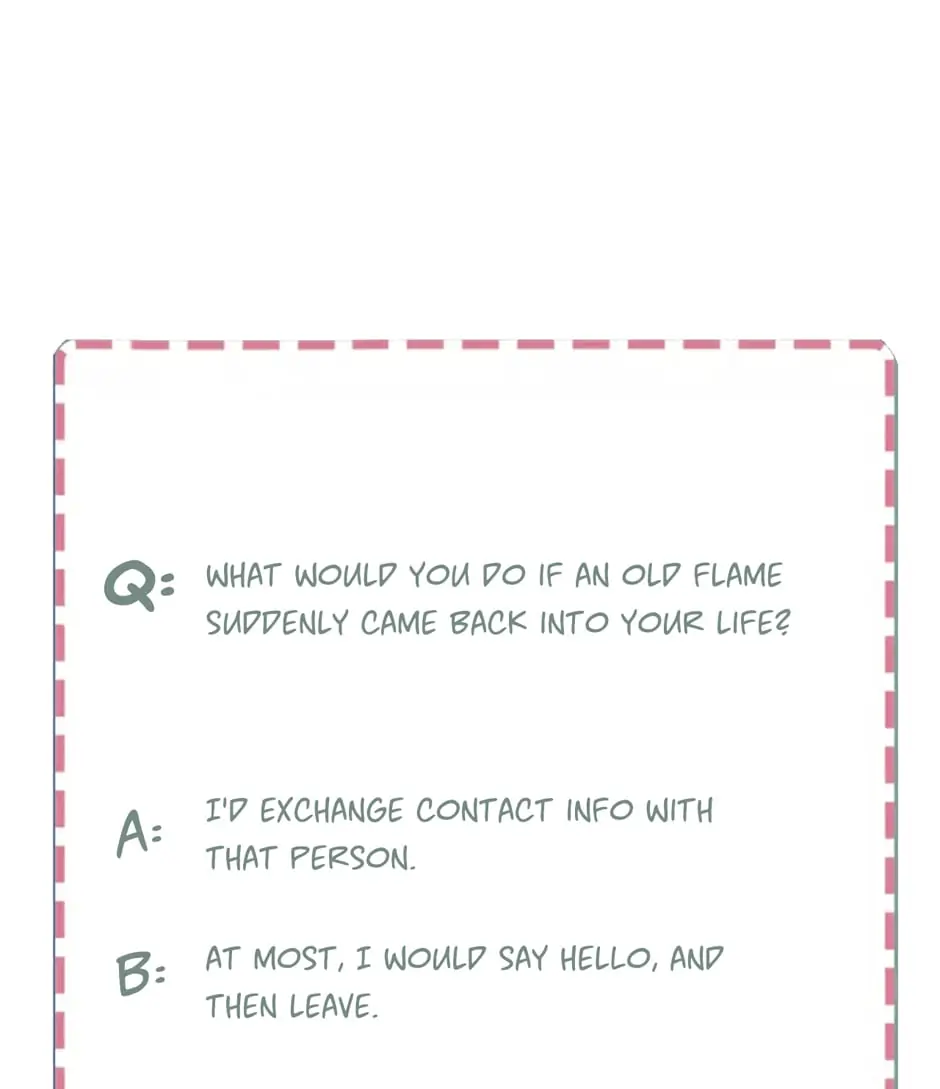 Q: WHAT WOULD YOU DO IF AN OLD FLAME SUDDENLY CAME BACK INTO YOUR LIFE?

A: I'D EXCHANGE CONTACT INFO WITH THAT PERSON.

B: AT MOST, I WOULD SAY HELLO, AND THEN LEAVE.